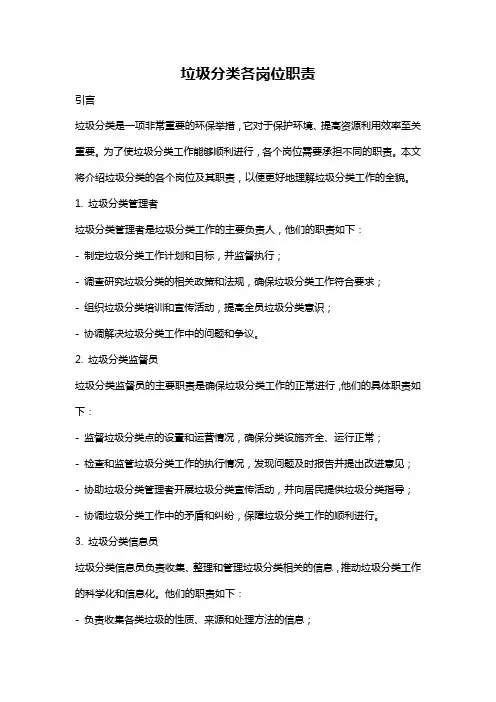 垃圾分类各岗位职责

引言

垃圾分类是一项非常重要的环保举措，它对于保护环境、提高资源利用效率至关重要。为了使垃圾分类工作能够顺利进行，各个岗位需要承担不同的职责。本文将介绍垃圾分类的各个岗位及其职责，以便更好地理解垃圾分类工作的全貌。

1. 垃圾分类管理者

垃圾分类管理者是垃圾分类工作的主要负责人，他们的职责如下：

- 制定垃圾分类工作计划和目标，并监督执行；

- 调查研究垃圾分类的相关政策和法规，确保垃圾分类工作符合要求；

- 组织垃圾分类培训和宣传活动，提高全员垃圾分类意识；

- 协调解决垃圾分类工作中的问题和争议。

2. 垃圾分类监督员

垃圾分类监督员的主要职责是确保垃圾分类工作的正常进行，他们的具体职责如下：

- 监督垃圾分类点的设置和运营情况，确保分类设施齐全、运行正常；

- 检查和监管垃圾分类工作的执行情况，发现问题及时报告并提出改进意见；

- 协助垃圾分类管理者开展垃圾分类宣传活动，并向居民提供垃圾分类指导；

- 协调垃圾分类工作中的矛盾和纠纷，保障垃圾分类工作的顺利进行。

3. 垃圾分类信息员

垃圾分类信息员负责收集、整理和管理垃圾分类相关的信息，推动垃圾分类工作的科学化和信息化。他们的职责如下：

- 负责收集各类垃圾的性质、来源和处理方法的信息；